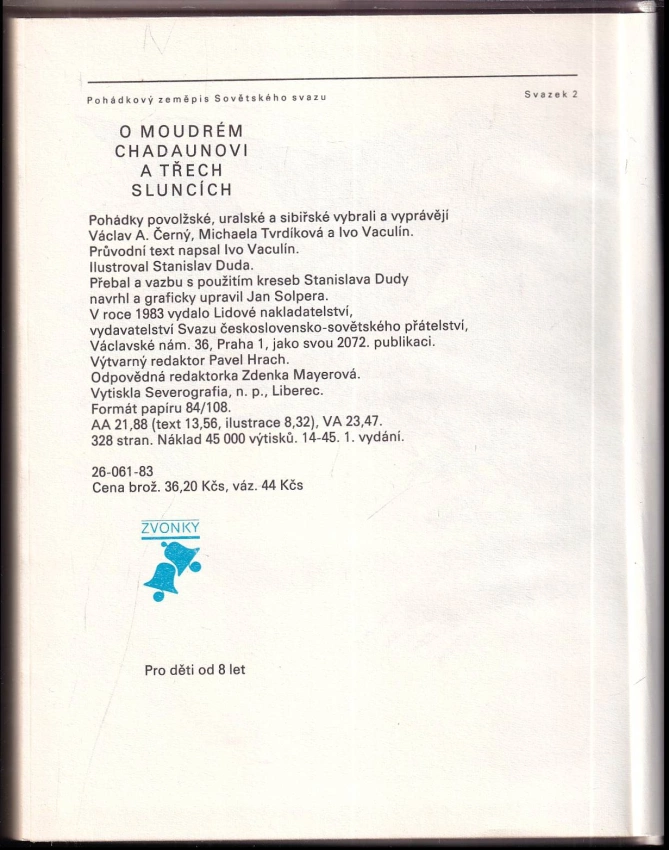 Pohádkový zeměpis Sovětského svazu

Svazek 2

O MOUDRÉM CHADAUNOVI A TŘECH SLUNCÍCH

Pohádky povolžské, uralské a sibiřské vybrali a vyprávějí Václav A. Černý, Michaela Tvrdíková a Ivo Vaculín.
Průvodní text napsal Ivo Vaculín.
Ilustroval Stanislav Duda.
Přebal a vazbu s použitím kreseb Stanislava Dudy navrhl a graficky upravil Jan Solpera.
V roce 1983 vydalo Lidové nakladatelství, vydavatelství Svazu československo-sovětského přátelství, Václavské nám. 36, Praha 1, jako svou 2072. publikaci.
Výtvarný redaktor Pavel Hrach.
Odpovědná redaktorka Zdenka Mayerová.
Vytiskla Severografia, n. p., Liberec.
Formát papíru 84/108.
AA 21,88 (text 13,56, ilustrace 8,32), VA 23,47.
328 stran. Náklad 45 000 výtisků. 14-45. 1. vydání.

26-061-83
Cena brož. 36,20 Kčs, váz. 44 Kčs

ZVONKY

Pro děti od 8 let